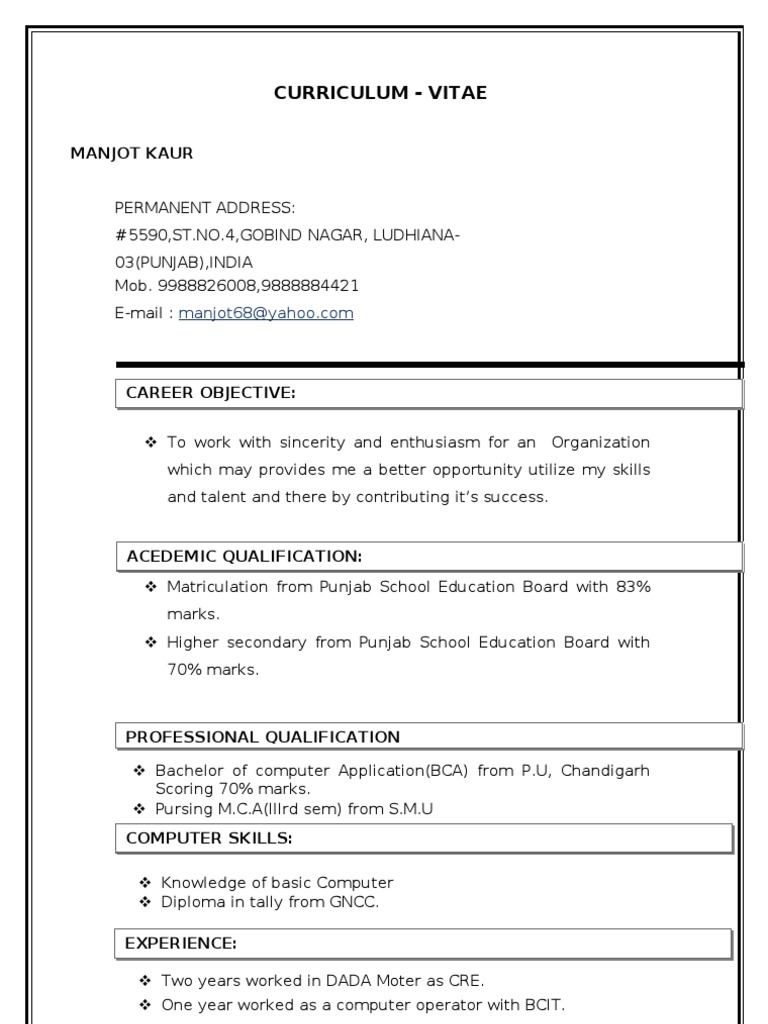 CURRICULUM - VITAE

MANJOT KAUR

PERMANENT ADDRESS:
#5590,ST.NO.4,GOBIND NAGAR, LUDHIANA-03(PUNJAB),INDIA
Mob. 9988826008,9888884421
E-mail : manjot68@yahoo.com

CAREER OBJECTIVE:

❖ To work with sincerity and enthusiasm for an Organization which may provides me a better opportunity utilize my skills and talent and there by contributing it's success.

ACEDEMIC QUALIFICATION:

❖ Matriculation from Punjab School Education Board with 83% marks.
❖ Higher secondary from Punjab School Education Board with 70% marks.

PROFESSIONAL QUALIFICATION

❖ Bachelor of computer Application(BCA) from P.U, Chandigarh Scoring 70% marks.
❖ Pursing M.C.A(IIIrd sem) from S.M.U

COMPUTER SKILLS:

❖ Knowledge of basic Computer
❖ Diploma in tally from GNCC.

EXPERIENCE:

❖ Two years worked in DADA Moter as CRE.
❖ One year worked as a computer operator with BCIT.